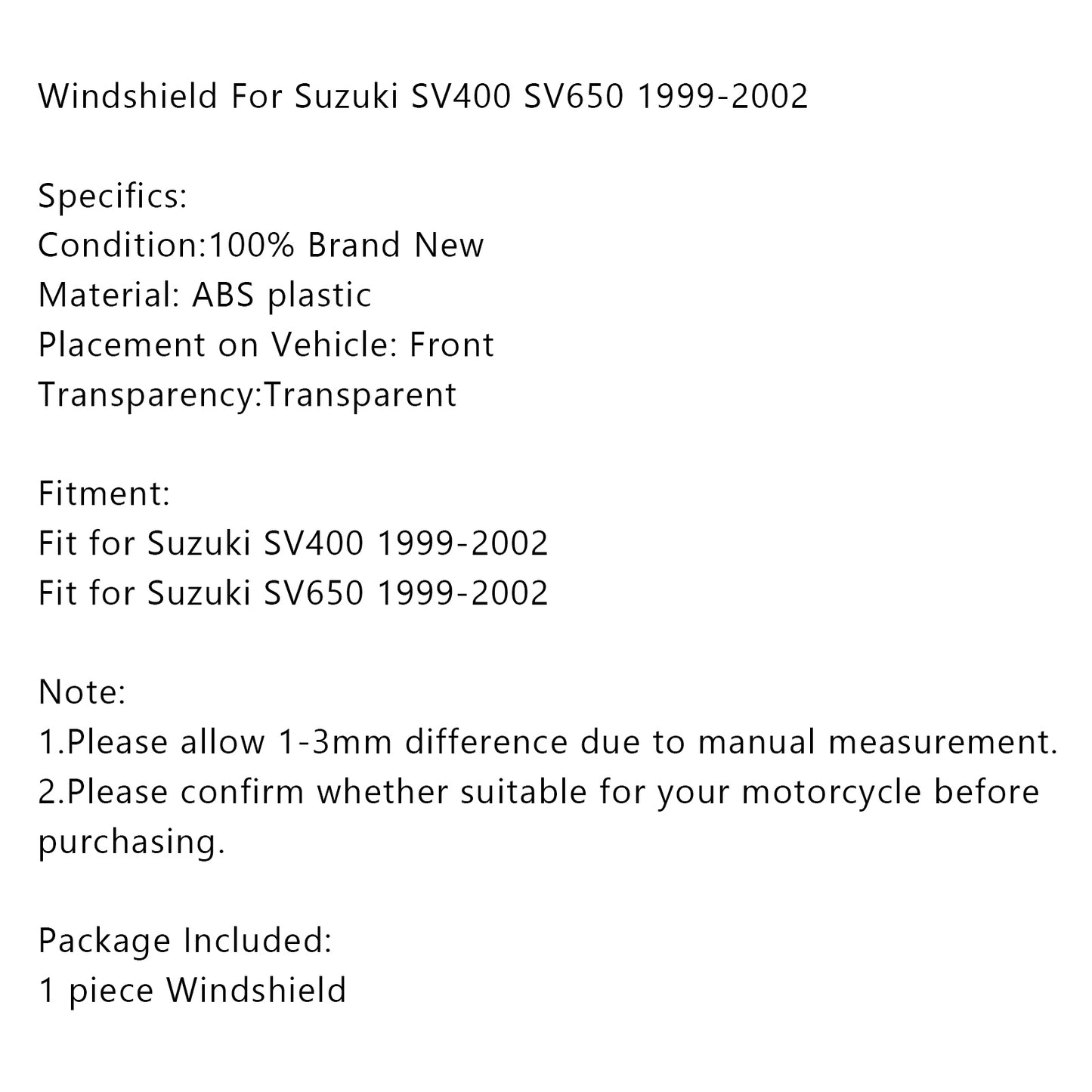 Windshield For Suzuki SV400 SV650 1999-2002

Specifics:
Condition:100% Brand New
Material: ABS plastic
Placement on Vehicle: Front
Transparency:Transparent

Fitment:
Fit for Suzuki SV400 1999-2002
Fit for Suzuki SV650 1999-2002

Note:
1.Please allow 1-3mm difference due to manual measurement.
2.Please confirm whether suitable for your motorcycle before purchasing.

Package Included:
1 piece Windshield